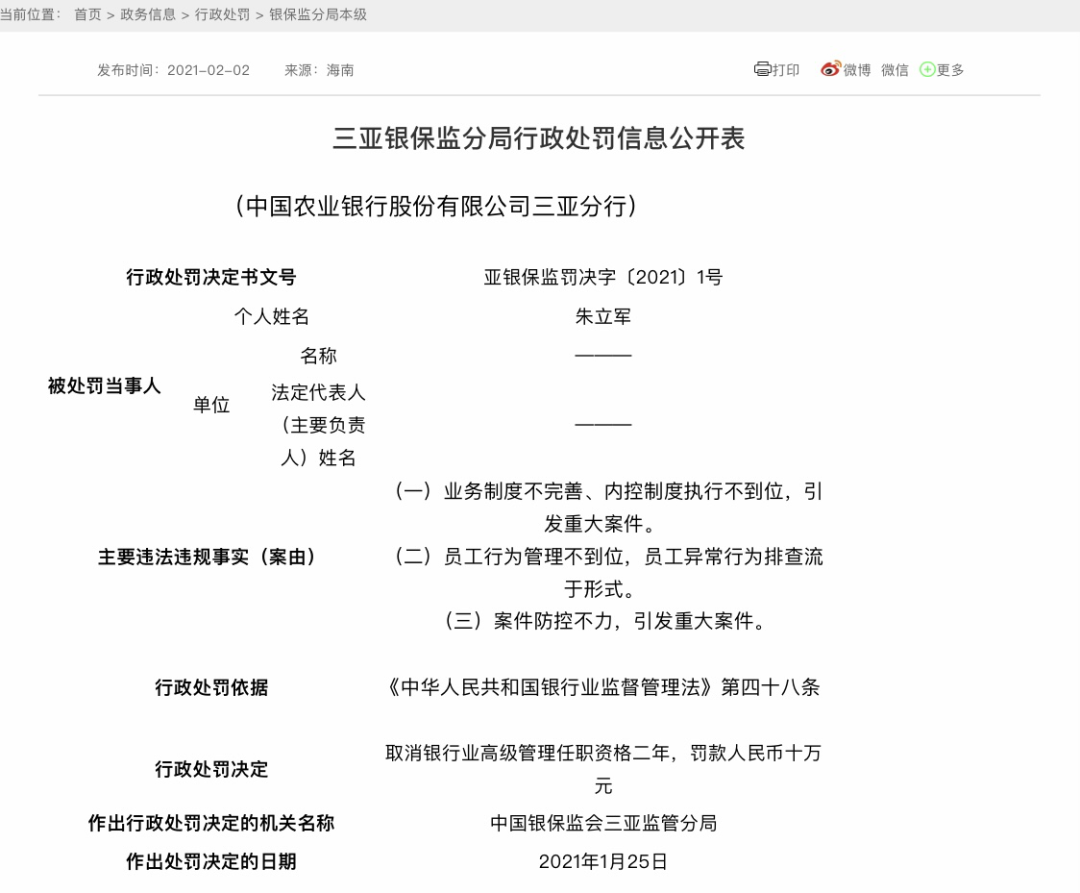 当前位置： 首页 > 政务信息 > 行政处罚 > 银保监分局本级

发布时间：2021-02-02 来源：海南

打印 微博 微信 更多

三亚银保监分局行政处罚信息公开表

（中国农业银行股份有限公司三亚分行）

| 行政处罚决定书文号 | | | 亚银保监罚决字〔2021〕1号 |
|---|---|---|---|
| 被处罚当事人 | 个人姓名 | | 朱立军 |
| | 单位 | 名称 | ——— |
| | | 法定代表人（主要负责人）姓名 | ——— |
| 主要违法违规事实（案由） | | | （一）业务制度不完善、内控制度执行不到位，引发重大案件。（二）员工行为管理不到位，员工异常行为排查流于形式。（三）案件防控不力，引发重大案件。 |
| 行政处罚依据 | | | 《中华人民共和国银行业监督管理法》第四十八条 |
| 行政处罚决定 | | | 取消银行业高级管理任职资格二年，罚款人民币十万元 |
| 作出行政处罚决定的机关名称 | | | 中国银保监会三亚监管分局 |
| 作出处罚决定的日期 | | | 2021年1月25日 |